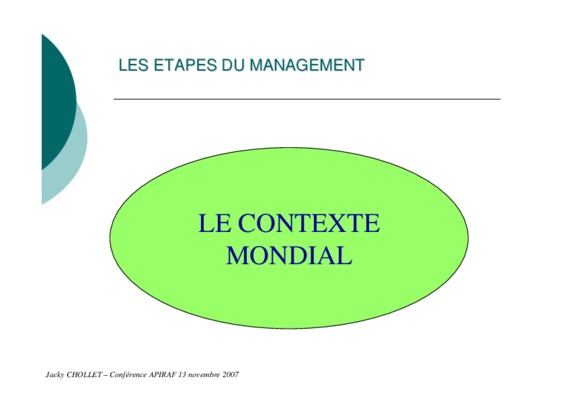 LES ETAPES DU MANAGEMENT

LE CONTEXTE
MONDIAL

Jacky CHOLLET – Conférence APIRAF 13 novembre 2007